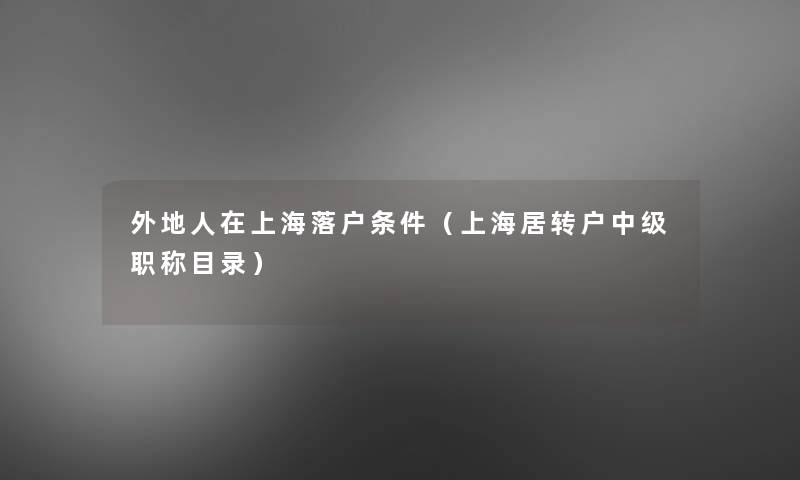 外地人在上海落户条件（上海居转户中级职称目录）